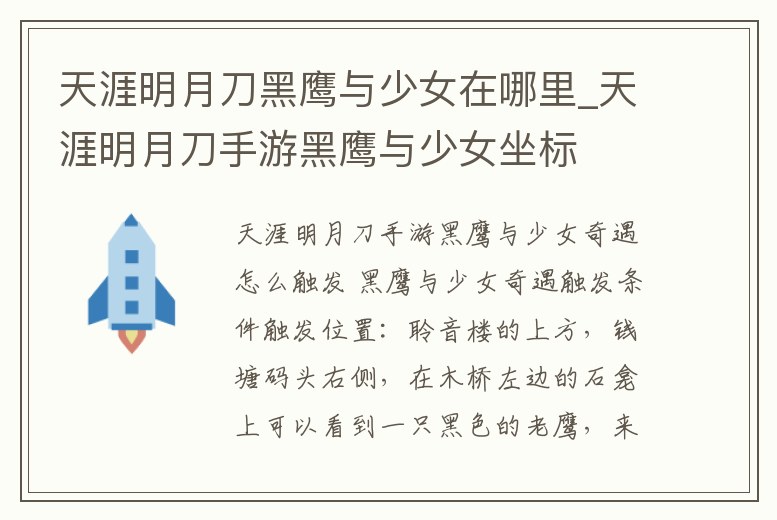 天涯明月刀黑鹰与少女在哪里_天涯明月刀手游黑鹰与少女坐标

天涯明月刀手游黑鹰与少女奇遇怎么触发 黑鹰与少女奇遇触发条件触发位置：聆音楼的上方，钱塘码头右侧，在木桥左边的石龛上可以看到一只黑色的老鹰，来